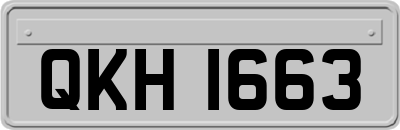 QKH 1663